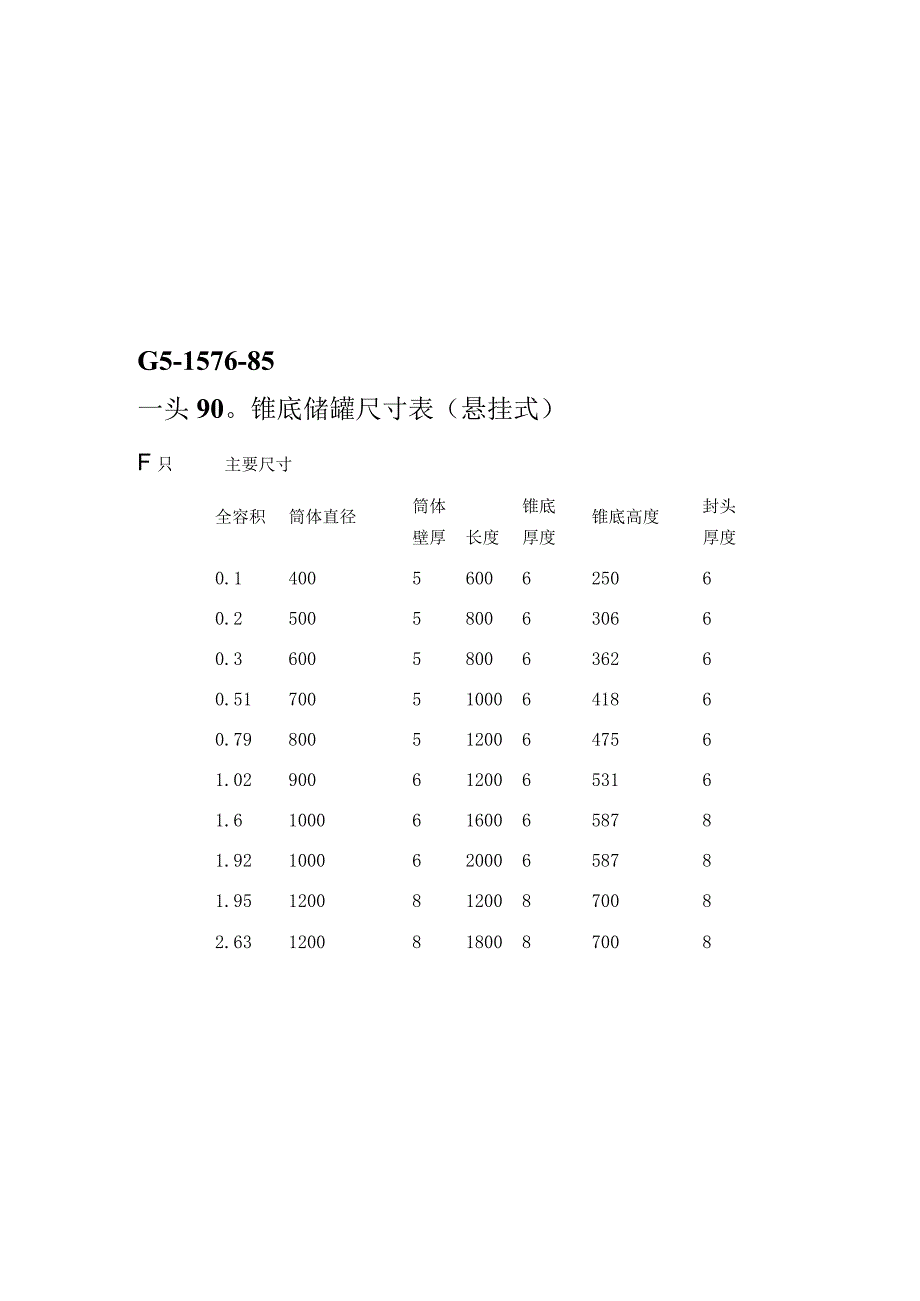 G5-1576-85

一头90。锥底储罐尺寸表（悬挂式）

F只 主要尺寸

| 全容积 | 筒体直径 | 筒体壁厚 | 长度 | 锥底厚度 | 锥底高度 | 封头厚度 |
|---|---|---|---|---|---|---|
| 0.1 | 400 | 5 | 600 | 6 | 250 | 6 |
| 0.2 | 500 | 5 | 800 | 6 | 306 | 6 |
| 0.3 | 600 | 5 | 800 | 6 | 362 | 6 |
| 0.51 | 700 | 5 | 1000 | 6 | 418 | 6 |
| 0.79 | 800 | 5 | 1200 | 6 | 475 | 6 |
| 1.02 | 900 | 6 | 1200 | 6 | 531 | 6 |
| 1.6 | 1000 | 6 | 1600 | 6 | 587 | 8 |
| 1.92 | 1000 | 6 | 2000 | 6 | 587 | 8 |
| 1.95 | 1200 | 8 | 1200 | 8 | 700 | 8 |
| 2.63 | 1200 | 8 | 1800 | 8 | 700 | 8 |